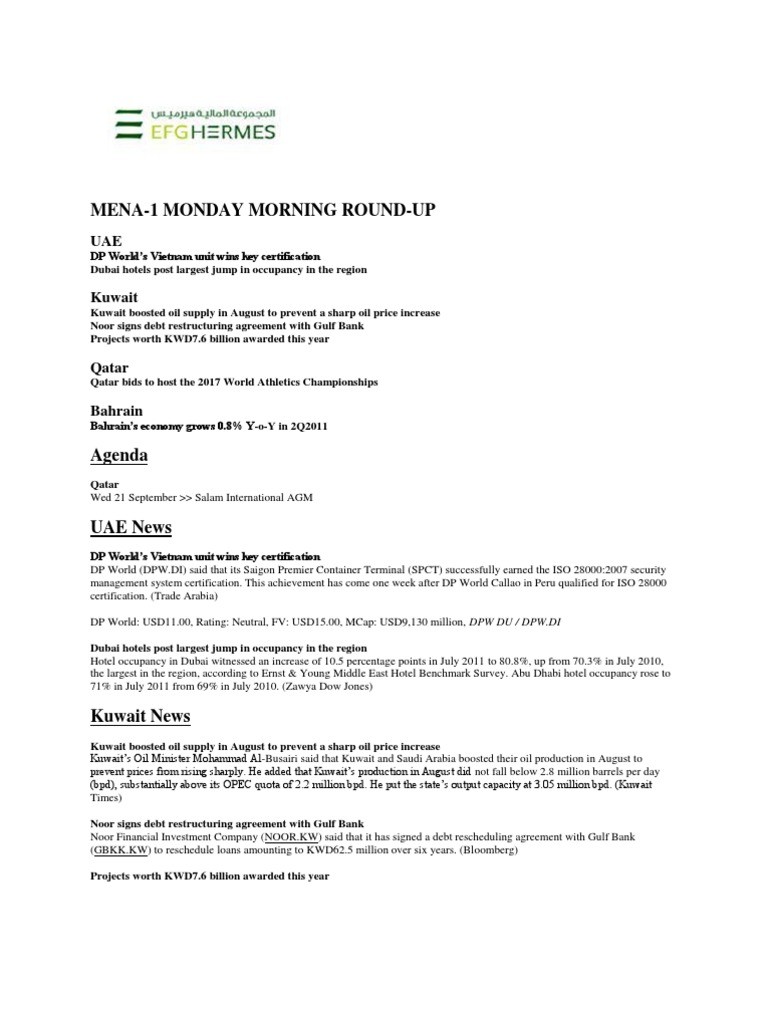 المجموعة المالية هيرميس
EFGHERMES

MENA-1 MONDAY MORNING ROUND-UP

UAE
DP World's Vietnam unit wins key certification
Dubai hotels post largest jump in occupancy in the region

Kuwait
Kuwait boosted oil supply in August to prevent a sharp oil price increase
Noor signs debt restructuring agreement with Gulf Bank
Projects worth KWD7.6 billion awarded this year

Qatar
Qatar bids to host the 2017 World Athletics Championships

Bahrain
Bahrain's economy grows 0.8% Y-o-Y in 2Q2011

Agenda

Qatar
Wed 21 September >> Salam International AGM

UAE News

DP World's Vietnam unit wins key certification
DP World (DPW.DI) said that its Saigon Premier Container Terminal (SPCT) successfully earned the ISO 28000:2007 security management system certification. This achievement has come one week after DP World Callao in Peru qualified for ISO 28000 certification. (Trade Arabia)

DP World: USD11.00, Rating: Neutral, FV: USD15.00, MCap: USD9,130 million, DPW DU / DPW.DI

Dubai hotels post largest jump in occupancy in the region
Hotel occupancy in Dubai witnessed an increase of 10.5 percentage points in July 2011 to 80.8%, up from 70.3% in July 2010, the largest in the region, according to Ernst & Young Middle East Hotel Benchmark Survey. Abu Dhabi hotel occupancy rose to 71% in July 2011 from 69% in July 2010. (Zawya Dow Jones)

Kuwait News

Kuwait boosted oil supply in August to prevent a sharp oil price increase
Kuwait's Oil Minister Mohammad Al-Busairi said that Kuwait and Saudi Arabia boosted their oil production in August to prevent prices from rising sharply. He added that Kuwait's production in August did not fall below 2.8 million barrels per day (bpd), substantially above its OPEC quota of 2.2 million bpd. He put the state's output capacity at 3.05 million bpd. (Kuwait Times)

Noor signs debt restructuring agreement with Gulf Bank
Noor Financial Investment Company (NOOR.KW) said that it has signed a debt rescheduling agreement with Gulf Bank (GBKK.KW) to reschedule loans amounting to KWD62.5 million over six years. (Bloomberg)

Projects worth KWD7.6 billion awarded this year